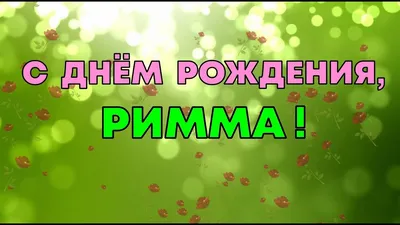 С ДНЁМ РОЖДЕНИЯ,
РИММА !